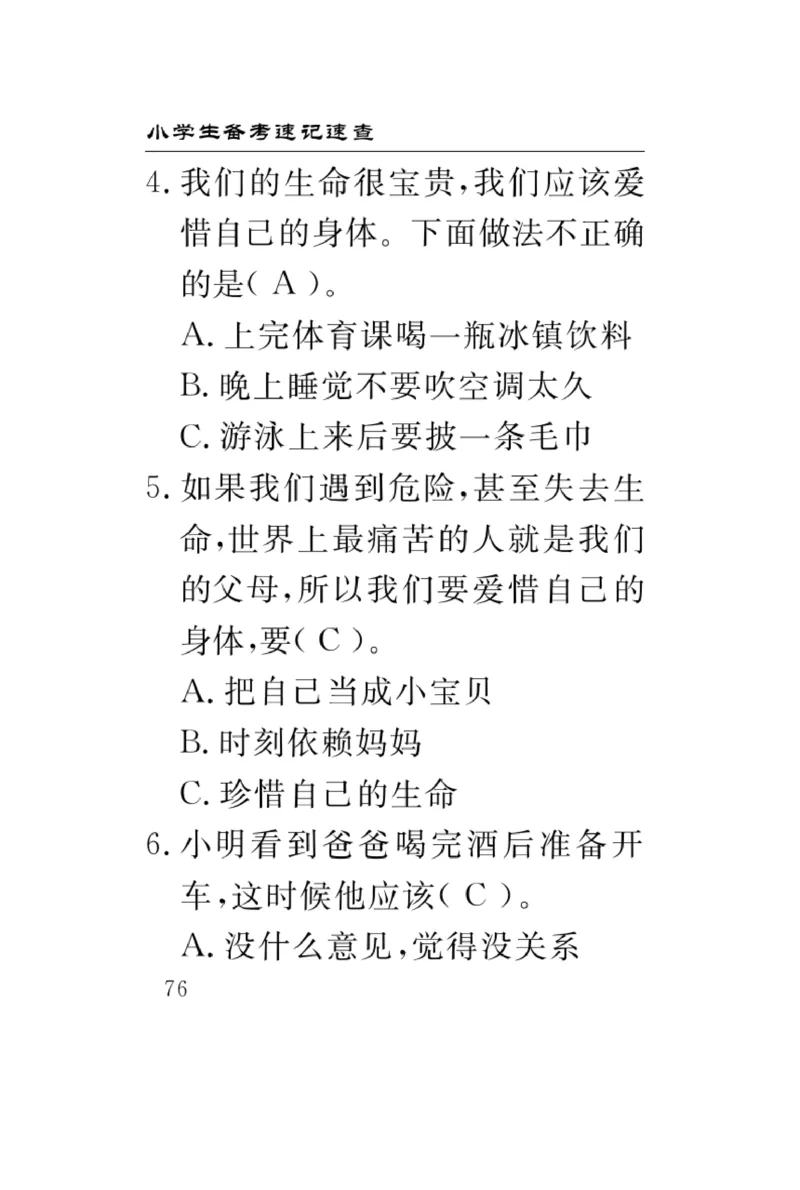 小学生备考速记速查

4. 我们的生命很宝贵,我们应该爱惜自己的身体。下面做法不正确的是( A )。

A. 上完体育课喝一瓶冰镇饮料

B. 晚上睡觉不要吹空调太久

C. 游泳上来后要披一条毛巾

5. 如果我们遇到危险,甚至失去生命,世界上最痛苦的人就是我们的父母,所以我们要爱惜自己的身体,要( C )。

A. 把自己当成小宝贝

B. 时刻依赖妈妈

C. 珍惜自己的生命

6. 小明看到爸爸喝完酒后准备开车,这时候他应该( C )。

A. 没什么意见,觉得没关系

76